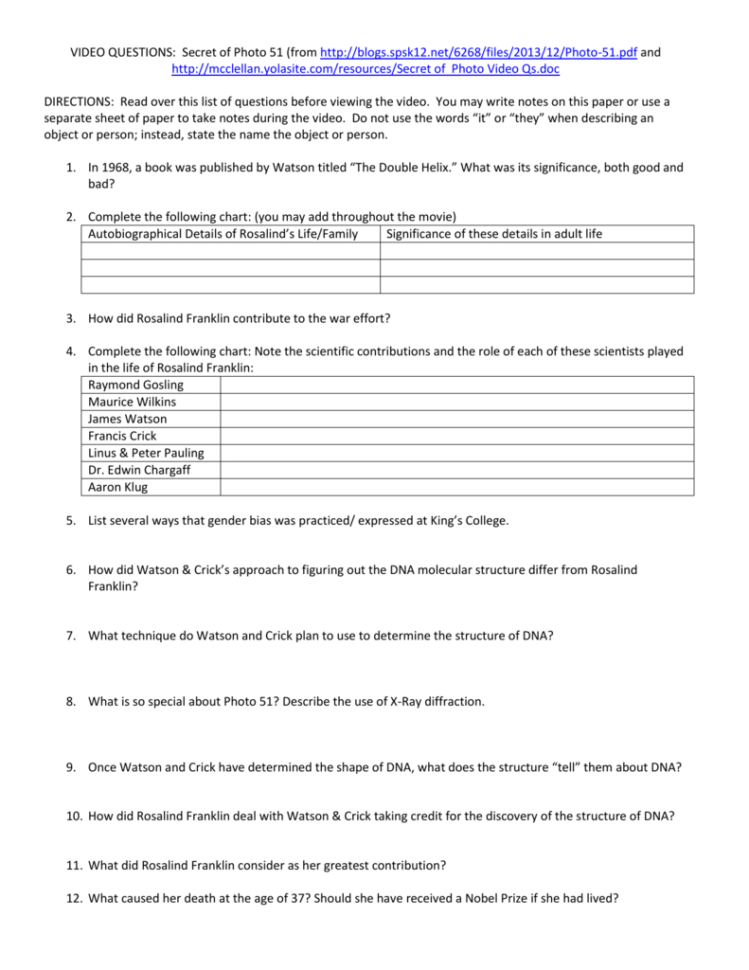 VIDEO QUESTIONS: Secret of Photo 51 (from http://blogs.spsk12.net/6268/files/2013/12/Photo-51.pdf and http://mcclellan.yolasite.com/resources/Secret of Photo Video Qs.doc

DIRECTIONS: Read over this list of questions before viewing the video. You may write notes on this paper or use a separate sheet of paper to take notes during the video. Do not use the words "it" or "they" when describing an object or person; instead, state the name the object or person.

1. In 1968, a book was published by Watson titled "The Double Helix." What was its significance, both good and bad?

2. Complete the following chart: (you may add throughout the movie)

| Autobiographical Details of Rosalind's Life/Family | Significance of these details in adult life |
|---|---|
| | |
| | |
| | |

3. How did Rosalind Franklin contribute to the war effort?

4. Complete the following chart: Note the scientific contributions and the role of each of these scientists played in the life of Rosalind Franklin:

| Raymond Gosling | |
|---|---|
| Maurice Wilkins | |
| James Watson | |
| Francis Crick | |
| Linus & Peter Pauling | |
| Dr. Edwin Chargaff | |
| Aaron Klug | |

5. List several ways that gender bias was practiced/ expressed at King's College.

6. How did Watson & Crick's approach to figuring out the DNA molecular structure differ from Rosalind Franklin?

7. What technique do Watson and Crick plan to use to determine the structure of DNA?

8. What is so special about Photo 51? Describe the use of X-Ray diffraction.

9. Once Watson and Crick have determined the shape of DNA, what does the structure "tell" them about DNA?

10. How did Rosalind Franklin deal with Watson & Crick taking credit for the discovery of the structure of DNA?

11. What did Rosalind Franklin consider as her greatest contribution?

12. What caused her death at the age of 37? Should she have received a Nobel Prize if she had lived?